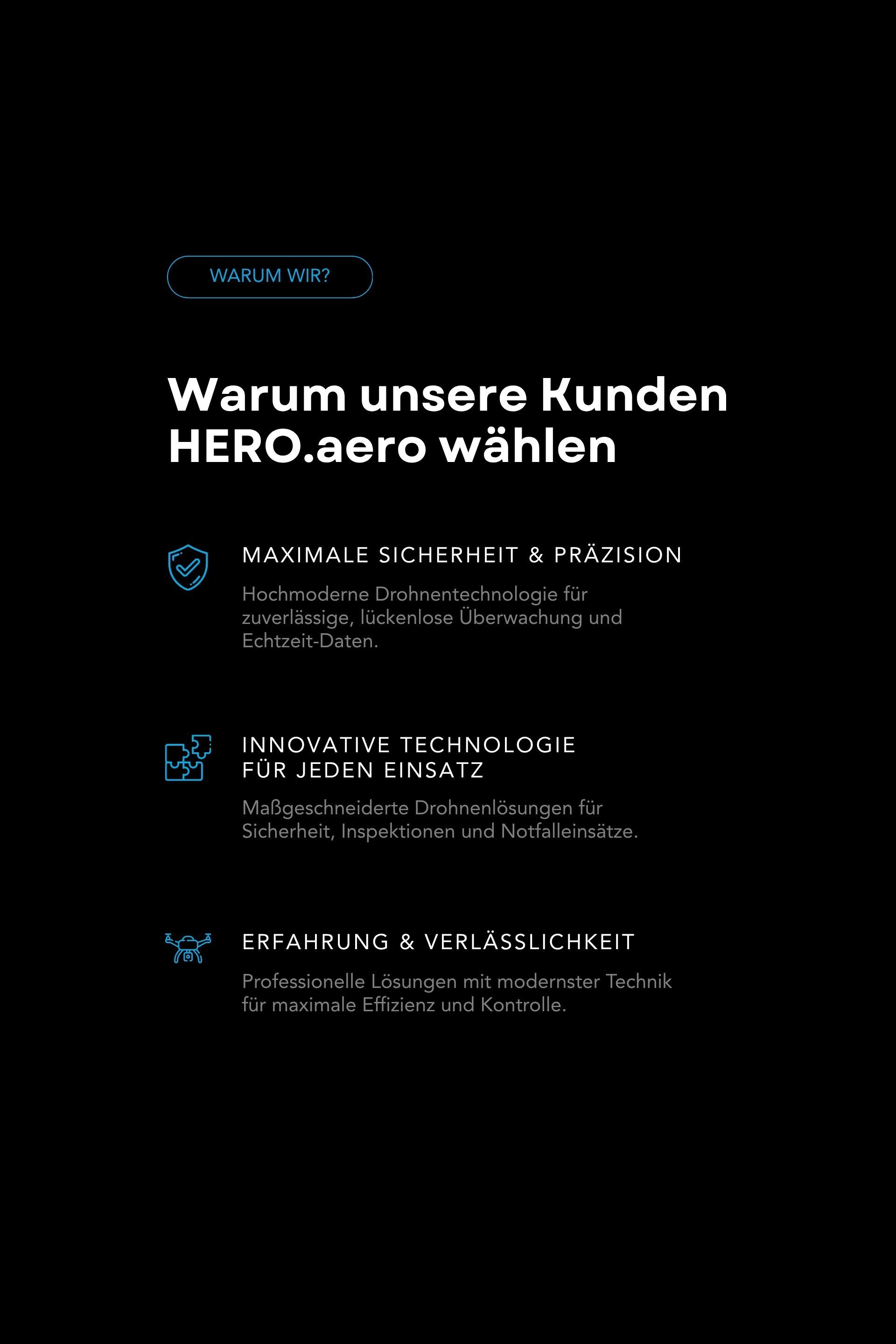 WARUM WIR?

Warum unsere Kunden HERO.aero wählen

MAXIMALE SICHERHEIT & PRÄZISION

Hochmoderne Drohnentechnologie für zuverlässige, lückenlose Überwachung und Echtzeit-Daten.

INNOVATIVE TECHNOLOGIE FÜR JEDEN EINSATZ

Maßgeschneiderte Drohnenlösungen für Sicherheit, Inspektionen und Notfalleinsätze.

ERFAHRUNG & VERLÄSSLICHKEIT

Professionelle Lösungen mit modernster Technik für maximale Effizienz und Kontrolle.